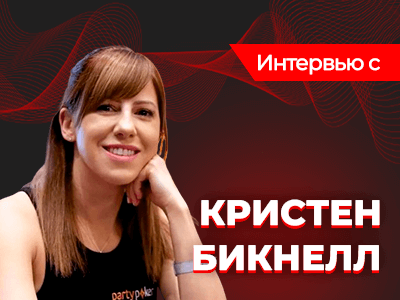 Интервью с

КРИСТЕН БИКНЕЛЛ

partypoker